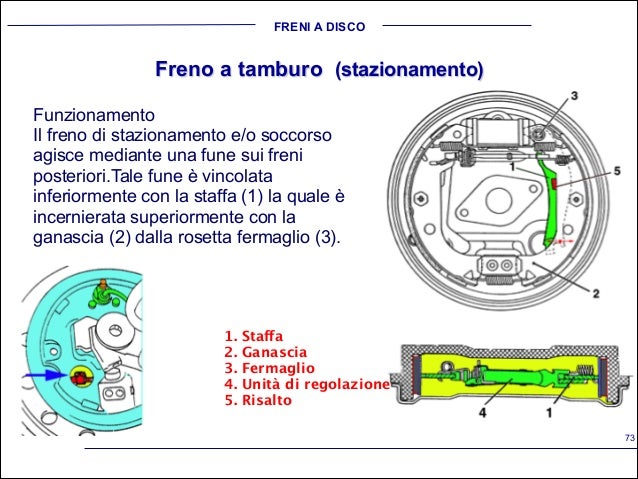 FRENI A DISCO

Freno a tamburo (stazionamento)

Funzionamento
Il freno di stazionamento e/o soccorso agisce mediante una fune sui freni posteriori.Tale fune è vincolata inferiormente con la staffa (1) la quale è incernierata superiormente con la ganascia (2) dalla rosetta fermaglio (3).

3
1
5
2

1. Staffa
2. Ganascia
3. Fermaglio
4. Unità di regolazione
5. Risalto

4
1

73